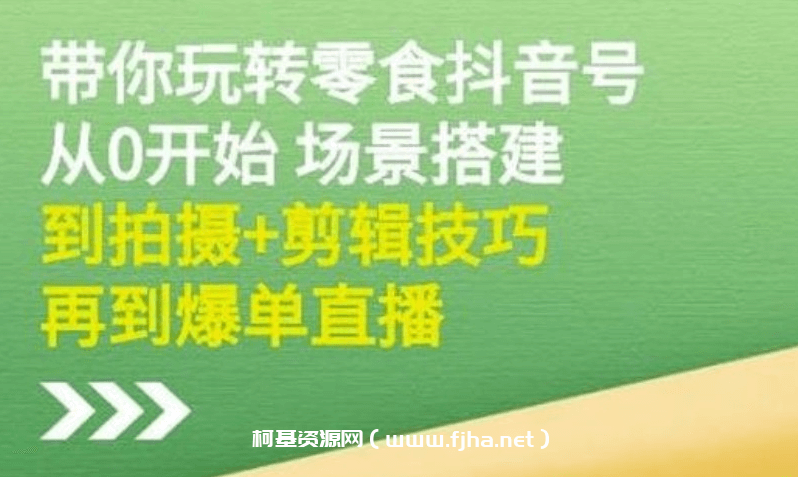 带你玩转零食抖音号
从0开始 场景搭建
到拍摄+剪辑技巧
再到爆单直播

柯基资源网（www.fjha.net）